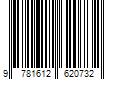 9 781612 620732